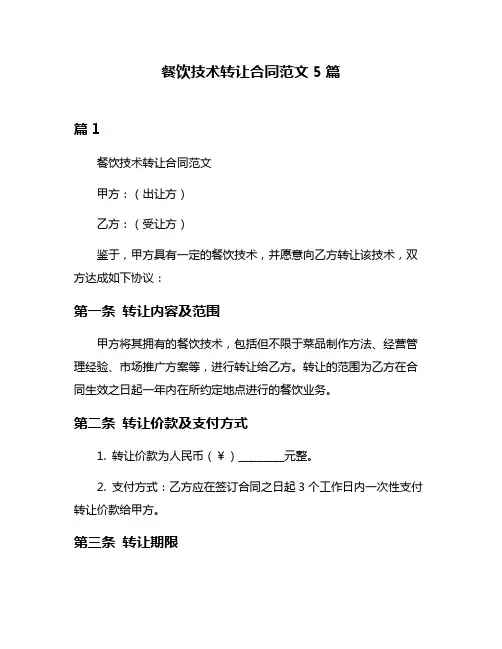 餐饮技术转让合同范文 5 篇

篇 1

餐饮技术转让合同范文

甲方：（出让方）

乙方：（受让方）

鉴于，甲方具有一定的餐饮技术，并愿意向乙方转让该技术，双方达成如下协议：

第一条 转让内容及范围

甲方将其拥有的餐饮技术，包括但不限于菜品制作方法、经营管理经验、市场推广方案等，进行转让给乙方。转让的范围为乙方在合同生效之日起一年内在所约定地点进行的餐饮业务。

第二条 转让价款及支付方式

1. 转让价款为人民币（￥）________元整。

2. 支付方式：乙方应在签订合同之日起 3 个工作日内一次性支付转让价款给甲方。

第三条 转让期限